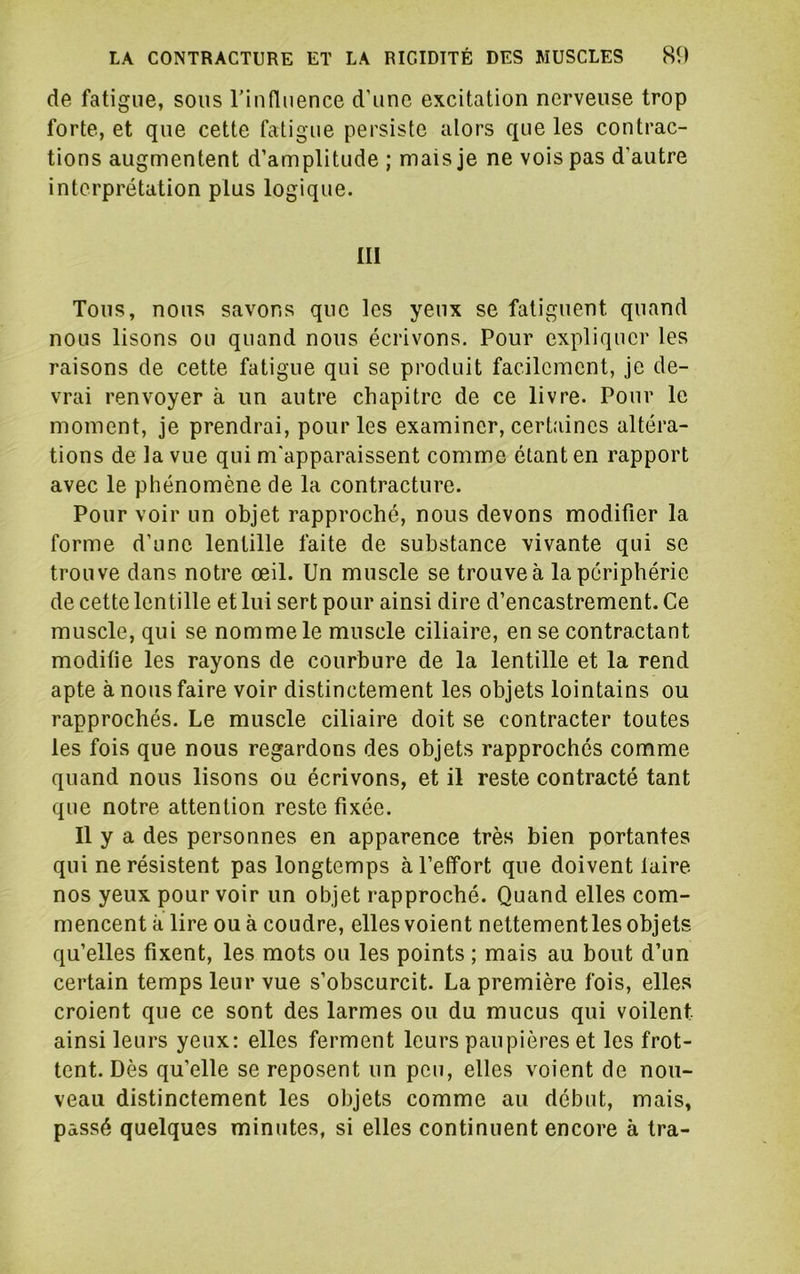 LA CONTRACTURE ET LA RIGIDITÉ DES MUSCLES 89

de fatigue, sous l'influence d'une excitation nerveuse trop forte, et que cette fatigue persiste alors que les contractions augmentent d'amplitude ; mais je ne vois pas d'autre interprétation plus logique.

III

Tous, nous savons que les yeux se fatiguent quand nous lisons ou quand nous écrivons. Pour expliquer les raisons de cette fatigue qui se produit facilement, je devrai renvoyer à un autre chapitre de ce livre. Pour le moment, je prendrai, pour les examiner, certaines altérations de la vue qui m'apparaissent comme étant en rapport avec le phénomène de la contracture.

Pour voir un objet rapproché, nous devons modifier la forme d'une lentille faite de substance vivante qui se trouve dans notre œil. Un muscle se trouve à la périphérie de cette lentille et lui sert pour ainsi dire d'encastrement. Ce muscle, qui se nomme le muscle ciliaire, en se contractant modifie les rayons de courbure de la lentille et la rend apte à nous faire voir distinctement les objets lointains ou rapprochés. Le muscle ciliaire doit se contracter toutes les fois que nous regardons des objets rapprochés comme quand nous lisons ou écrivons, et il reste contracté tant que notre attention reste fixée.

Il y a des personnes en apparence très bien portantes qui ne résistent pas longtemps à l'effort que doivent faire nos yeux pour voir un objet rapproché. Quand elles commencent à lire ou à coudre, elles voient nettement les objets qu'elles fixent, les mots ou les points ; mais au bout d'un certain temps leur vue s'obscurcit. La première fois, elles croient que ce sont des larmes ou du mucus qui voilent ainsi leurs yeux: elles ferment leurs paupières et les frottent. Dès qu'elle se reposent un peu, elles voient de nouveau distinctement les objets comme au début, mais, passé quelques minutes, si elles continuent encore à tra-